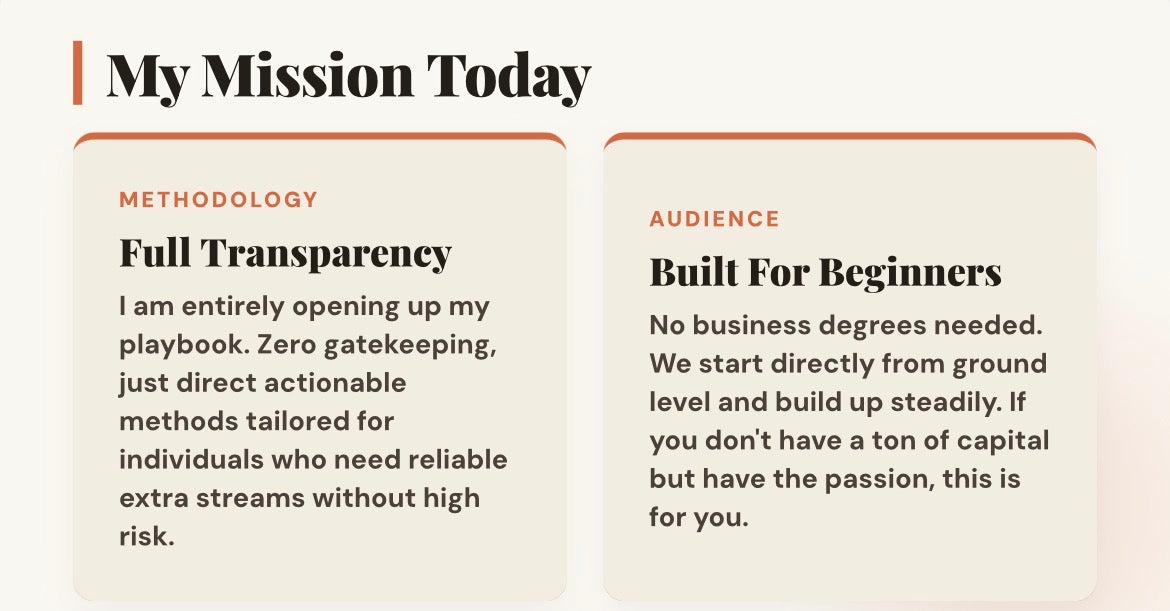 My Mission Today

METHODOLOGY

Full Transparency

I am entirely opening up my playbook. Zero gatekeeping, just direct actionable methods tailored for individuals who need reliable extra streams without high risk.

AUDIENCE

Built For Beginners

No business degrees needed. We start directly from ground level and build up steadily. If you don't have a ton of capital but have the passion, this is for you.